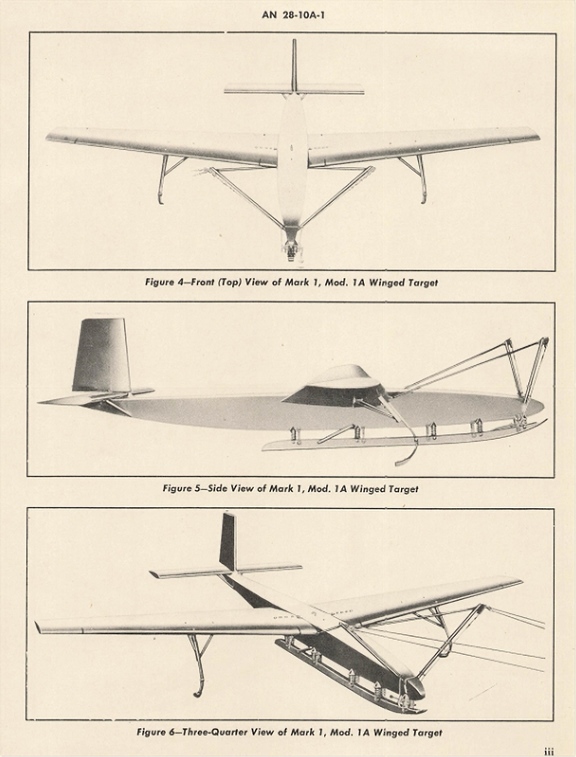 AN 28-10A-1

Figure 4—Front (Top) View of Mark 1, Mod. 1A Winged Target

Figure 5—Side View of Mark 1, Mod. 1A Winged Target

Figure 6—Three-Quarter View of Mark 1, Mod. 1A Winged Target

iii